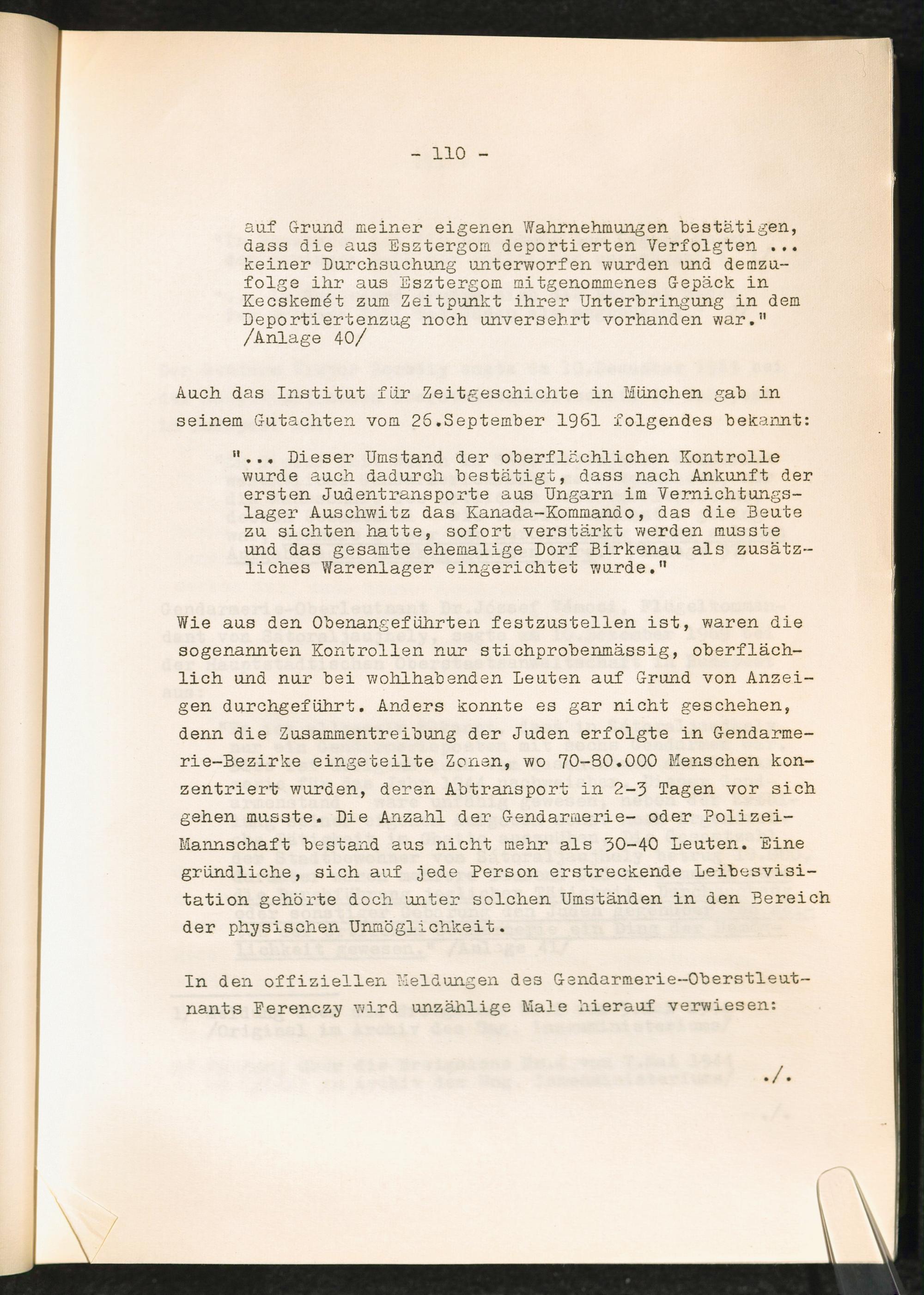 - 110 -

auf Grund meiner eigenen Wahrnehmungen bestätigen, dass die aus Esztergom deportierten Verfolgten ... keiner Durchsuchung unterworfen wurden und demzufolge ihr aus Esztergom mitgenommenes Gepäck in Kecskemét zum Zeitpunkt ihrer Unterbringung in dem Deportiertenzug noch unversehrt vorhanden war." /Anlage 40/

Auch das Institut für Zeitgeschichte in München gab in seinem Gutachten vom 26.September 1961 folgendes bekannt:

"... Dieser Umstand der oberflächlichen Kontrolle wurde auch dadurch bestätigt, dass nach Ankunft der ersten Judentransporte aus Ungarn im Vernichtungslager Auschwitz das Kanada-Kommando, das die Beute zu sichten hatte, sofort verstärkt werden musste und das gesamte ehemalige Dorf Birkenau als zusätzliches Warenlager eingerichtet wurde."

Wie aus den Obenangeführten festzustellen ist, waren die sogenannten Kontrollen nur stichprobenmässig, oberflächlich und nur bei wohlhabenden Leuten auf Grund von Anzeigen durchgeführt. Anders konnte es gar nicht geschehen, denn die Zusammentreibung der Juden erfolgte in Gendarmerie-Bezirke eingeteilte Zonen, wo 70-80.000 Menschen konzentriert wurden, deren Abtransport in 2-3 Tagen vor sich gehen musste. Die Anzahl der Gendarmerie- oder Polizei-Mannschaft bestand aus nicht mehr als 30-40 Leuten. Eine gründliche, sich auf jede Person erstreckende Leibesvisitation gehörte doch unter solchen Umständen in den Bereich der physischen Unmöglichkeit.

In den offiziellen Meldungen des Gendarmerie-Oberstleutnants Ferenczy wird unzählige Male hierauf verwiesen:

./.